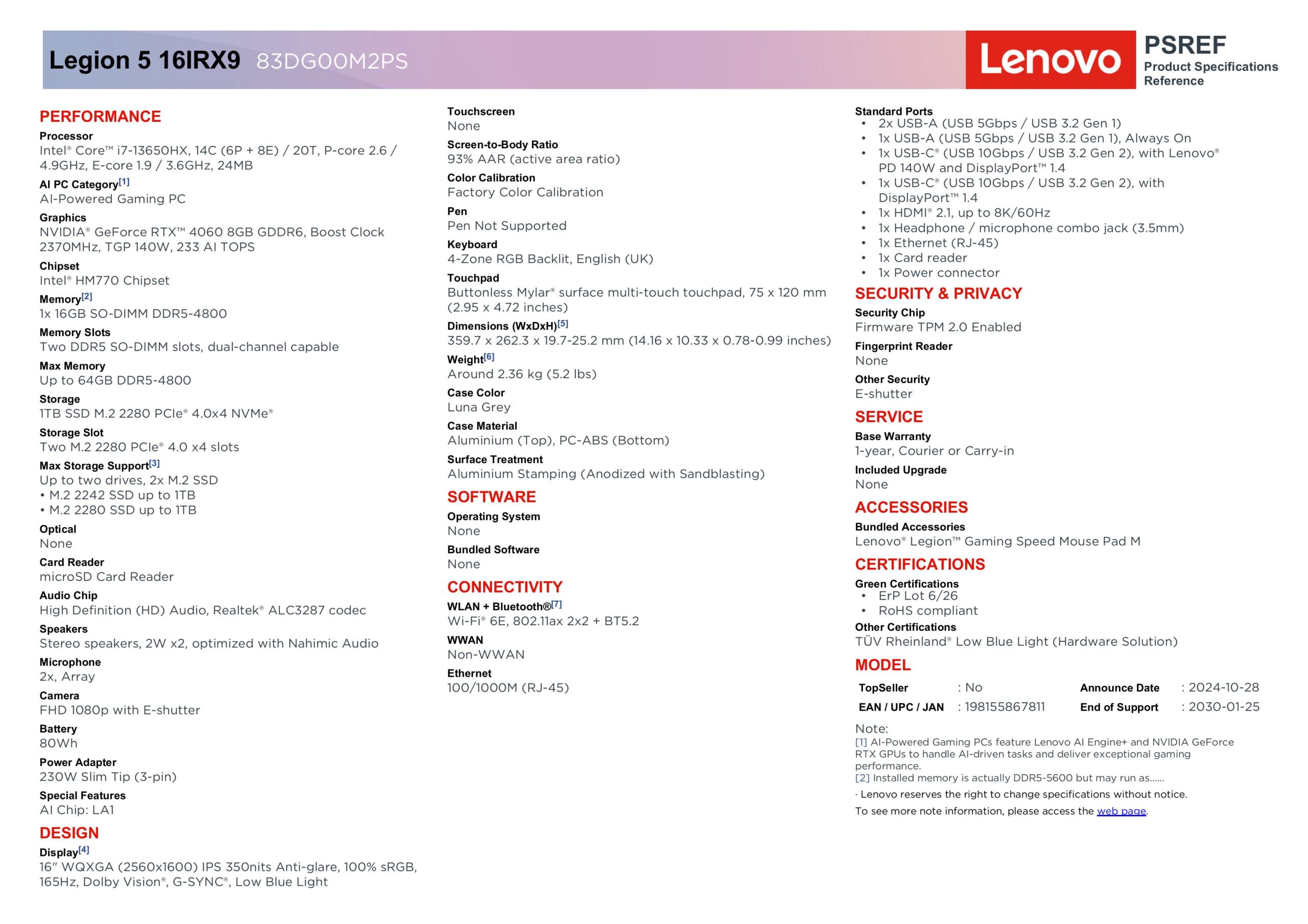 Legion 5 16IRX9 83DG00M2PS

Lenovo

PSREF
Product Specifications Reference

PERFORMANCE

Processor
Intel® Core™ i7-13650HX, 14C (6P + 8E) / 20T, P-core 2.6 / 4.9GHz, E-core 1.9 / 3.6GHz, 24MB

AI PC Category[1]
AI-Powered Gaming PC

Graphics
NVIDIA® GeForce RTX™ 4060 8GB GDDR6, Boost Clock 2370MHz, TGP 140W, 233 AI TOPS

Chipset
Intel® HM770 Chipset

Memory[2]
1x 16GB SO-DIMM DDR5-4800

Memory Slots
Two DDR5 SO-DIMM slots, dual-channel capable

Max Memory
Up to 64GB DDR5-4800

Storage
1TB SSD M.2 2280 PCIe® 4.0x4 NVMe®

Storage Slot
Two M.2 2280 PCIe® 4.0 x4 slots

Max Storage Support[3]
Up to two drives, 2x M.2 SSD
• M.2 2242 SSD up to 1TB
• M.2 2280 SSD up to 1TB

Optical
None

Card Reader
microSD Card Reader

Audio Chip
High Definition (HD) Audio, Realtek® ALC3287 codec

Speakers
Stereo speakers, 2W x2, optimized with Nahimic Audio

Microphone
2x, Array

Camera
FHD 1080p with E-shutter

Battery
80Wh

Power Adapter
230W Slim Tip (3-pin)

Special Features
AI Chip: LA1

DESIGN

Display[4]
16" WQXGA (2560x1600) IPS 350nits Anti-glare, 100% sRGB, 165Hz, Dolby Vision®, G-SYNC®, Low Blue Light

Touchscreen
None

Screen-to-Body Ratio
93% AAR (active area ratio)

Color Calibration
Factory Color Calibration

Pen
Pen Not Supported

Keyboard
4-Zone RGB Backlit, English (UK)

Touchpad
Buttonless Mylar® surface multi-touch touchpad, 75 x 120 mm (2.95 x 4.72 inches)

Dimensions (WxDxH)[5]
359.7 x 262.3 x 19.7-25.2 mm (14.16 x 10.33 x 0.78-0.99 inches)

Weight[6]
Around 2.36 kg (5.2 lbs)

Case Color
Luna Grey

Case Material
Aluminium (Top), PC-ABS (Bottom)

Surface Treatment
Aluminium Stamping (Anodized with Sandblasting)

SOFTWARE

Operating System
None

Bundled Software
None

CONNECTIVITY

WLAN + Bluetooth®[7]
Wi-Fi® 6E, 802.11ax 2x2 + BT5.2

WWAN
Non-WWAN

Ethernet
100/1000M (RJ-45)

Standard Ports
• 2x USB-A (USB 5Gbps / USB 3.2 Gen 1)
• 1x USB-A (USB 5Gbps / USB 3.2 Gen 1), Always On
• 1x USB-C® (USB 10Gbps / USB 3.2 Gen 2), with Lenovo® PD 140W and DisplayPort™ 1.4
• 1x USB-C® (USB 10Gbps / USB 3.2 Gen 2), with DisplayPort™ 1.4
• 1x HDMI® 2.1, up to 8K/60Hz
• 1x Headphone / microphone combo jack (3.5mm)
• 1x Ethernet (RJ-45)
• 1x Card reader
• 1x Power connector

SECURITY & PRIVACY

Security Chip
Firmware TPM 2.0 Enabled

Fingerprint Reader
None

Other Security
E-shutter

SERVICE

Base Warranty
1-year, Courier or Carry-in

Included Upgrade
None

ACCESSORIES

Bundled Accessories
Lenovo® Legion™ Gaming Speed Mouse Pad M

CERTIFICATIONS

Green Certifications
• ErP Lot 6/26
• RoHS compliant

Other Certifications
TÜV Rheinland® Low Blue Light (Hardware Solution)

MODEL

| TopSeller | : No | Announce Date | : 2024-10-28 |
|---|---|---|---|
| EAN / UPC / JAN | : 198155867811 | End of Support | : 2030-01-25 |

Note:
[1] AI-Powered Gaming PCs feature Lenovo AI Engine+ and NVIDIA GeForce RTX GPUs to handle AI-driven tasks and deliver exceptional gaming performance.
[2] Installed memory is actually DDR5-5600 but may run as......
· Lenovo reserves the right to change specifications without notice.
To see more note information, please access the web page.